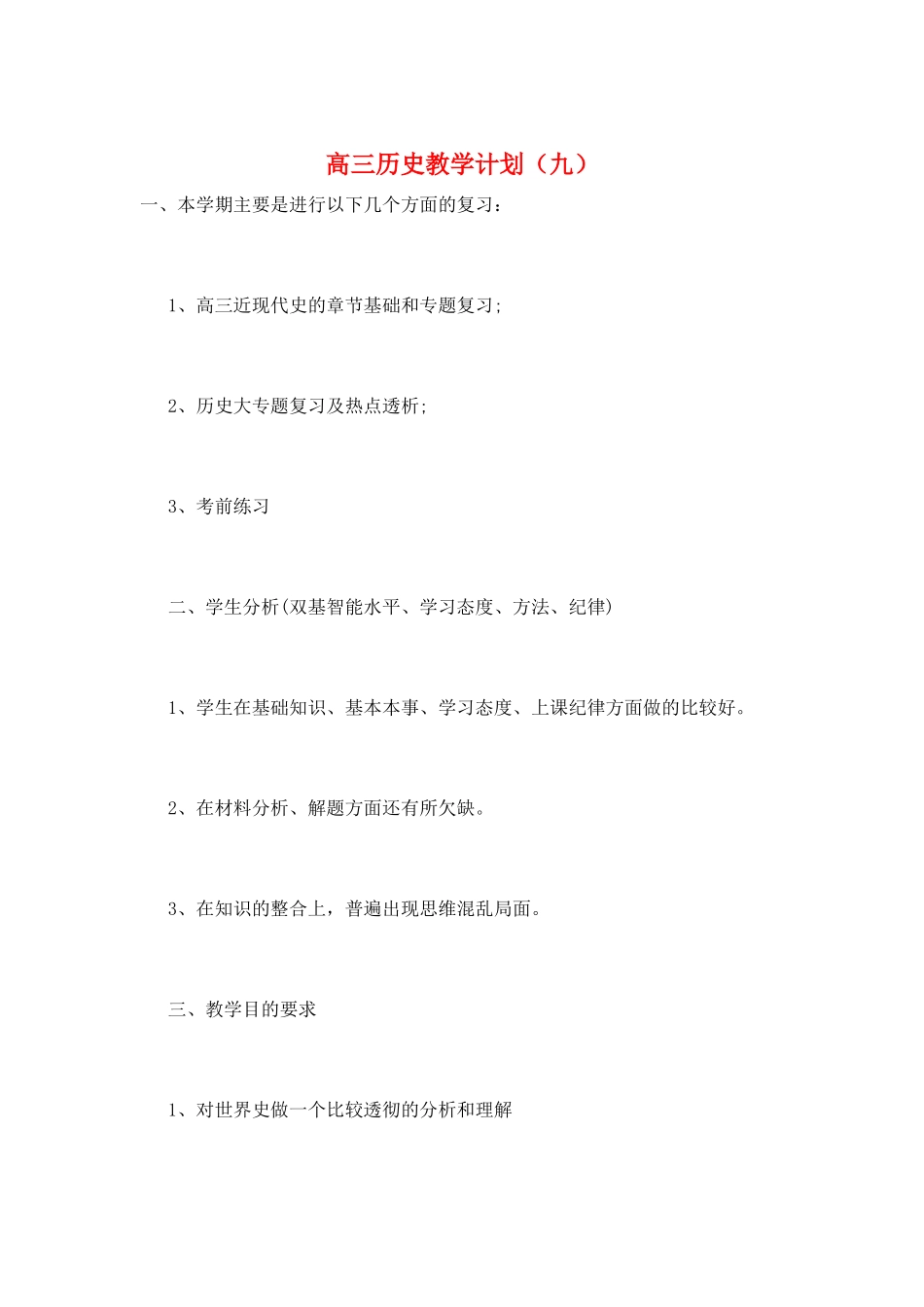 高三历史教学计划（九）

一、本学期主要是进行以下几个方面的复习：

1、高三近现代史的章节基础和专题复习;

2、历史大专题复习及热点透析;

3、考前练习

二、学生分析(双基智能水平、学习态度、方法、纪律)

1、学生在基础知识、基本本事、学习态度、上课纪律方面做的比较好。

2、在材料分析、解题方面还有所欠缺。

3、在知识的整合上，普遍出现思维混乱局面。

三、教学目的要求

1、对世界史做一个比较透彻的分析和理解